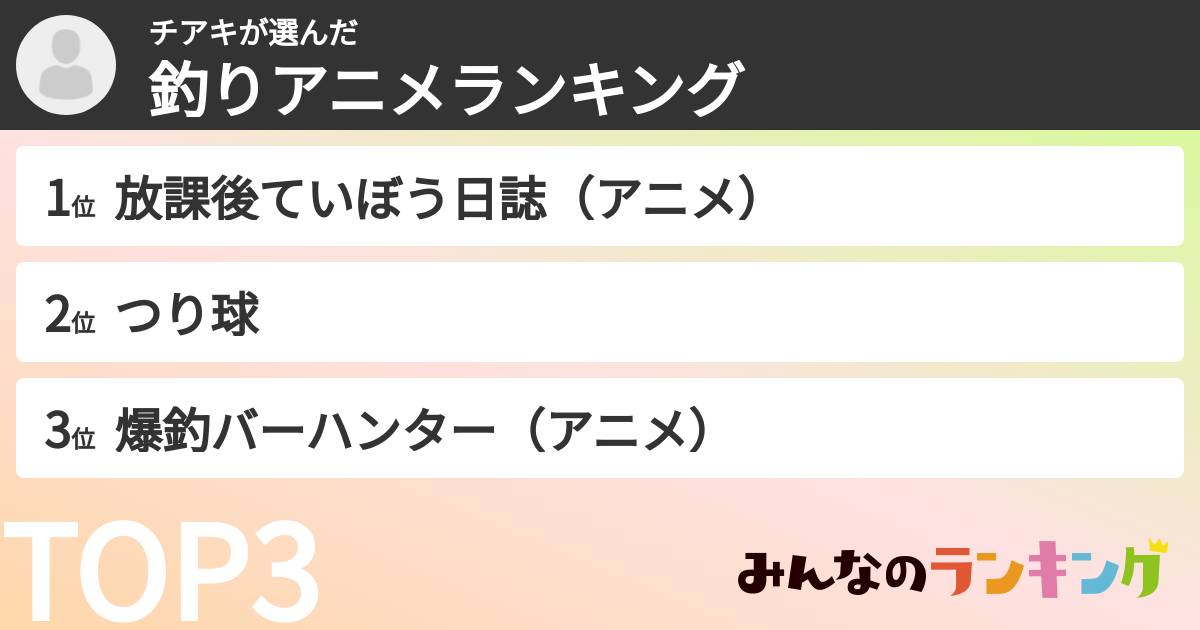 チアキが選んだ
釣りアニメランキング

1位 放課後ていぼう日誌（アニメ）

2位 つり球

3位 爆釣バーハンター（アニメ）

TOP3

みんなのランキング